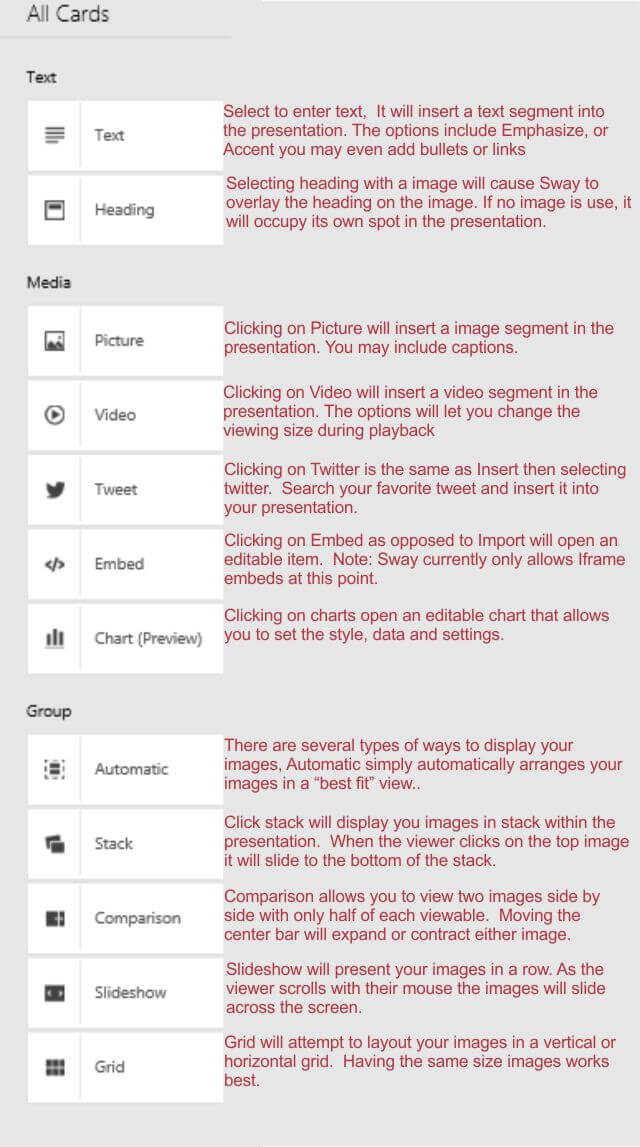 All Cards

Text

Text

Select to enter text, It will insert a text segment into the presentation. The options include Emphasize, or Accent you may even add bullets or links

Heading

Selecting heading with a image will cause Sway to overlay the heading on the image. If no image is use, it will occupy its own spot in the presentation.

Media

Picture

Clicking on Picture will insert a image segment in the presentation. You may include captions.

Video

Clicking on Video will insert a video segment in the presentation. The options will let you change the viewing size during playback

Tweet

Clicking on Twitter is the same as Insert then selecting twitter. Search your favorite tweet and insert it into your presentation.

Embed

Clicking on Embed as opposed to Import will open an editable item. Note: Sway currently only allows Iframe embeds at this point.

Chart (Preview)

Clicking on charts open an editable chart that allows you to set the style, data and settings.

Group

Automatic

There are several types of ways to display your images, Automatic simply automatically arranges your images in a “best fit” view..

Stack

Click stack will display you images in stack within the presentation. When the viewer clicks on the top image it will slide to the bottom of the stack.

Comparison

Comparison allows you to view two images side by side with only half of each viewable. Moving the center bar will expand or contract either image.

Slideshow

Slideshow will present your images in a row. As the viewer scrolls with their mouse the images will slide across the screen.

Grid

Grid will attempt to layout your images in a vertical or horizontal grid. Having the same size images works best.